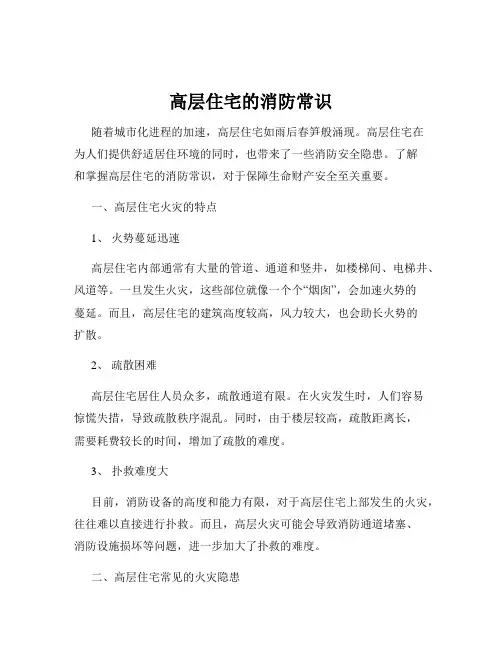 高层住宅的消防常识

随着城市化进程的加速，高层住宅如雨后春笋般涌现。高层住宅在为人们提供舒适居住环境的同时，也带来了一些消防安全隐患。了解和掌握高层住宅的消防常识，对于保障生命财产安全至关重要。

一、高层住宅火灾的特点

1、 火势蔓延迅速

高层住宅内部通常有大量的管道、通道和竖井，如楼梯间、电梯井、风道等。一旦发生火灾，这些部位就像一个个“烟囱”，会加速火势的蔓延。而且，高层住宅的建筑高度较高，风力较大，也会助长火势的扩散。

2、 疏散困难

高层住宅居住人员众多，疏散通道有限。在火灾发生时，人们容易惊慌失措，导致疏散秩序混乱。同时，由于楼层较高，疏散距离长，需要耗费较长的时间，增加了疏散的难度。

3、 扑救难度大

目前，消防设备的高度和能力有限，对于高层住宅上部发生的火灾，往往难以直接进行扑救。而且，高层火灾可能会导致消防通道堵塞、消防设施损坏等问题，进一步加大了扑救的难度。

二、高层住宅常见的火灾隐患